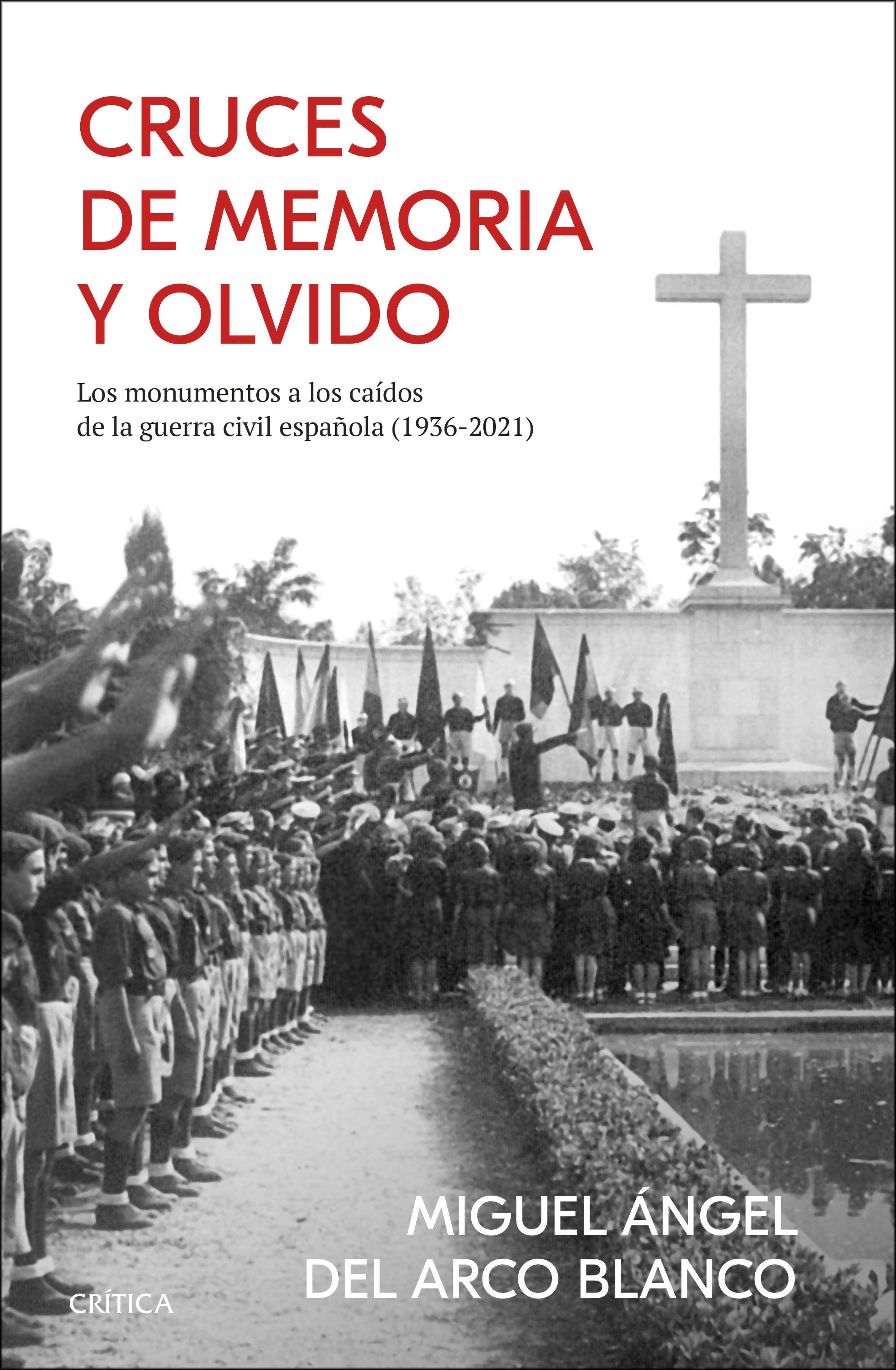 CRUCES
DE MEMORIA
Y OLVIDO

Los monumentos a los caídos
de la guerra civil española (1936-2021)

MIGUEL ÁNGEL
DEL ARCO BLANCO

CRÍTICA